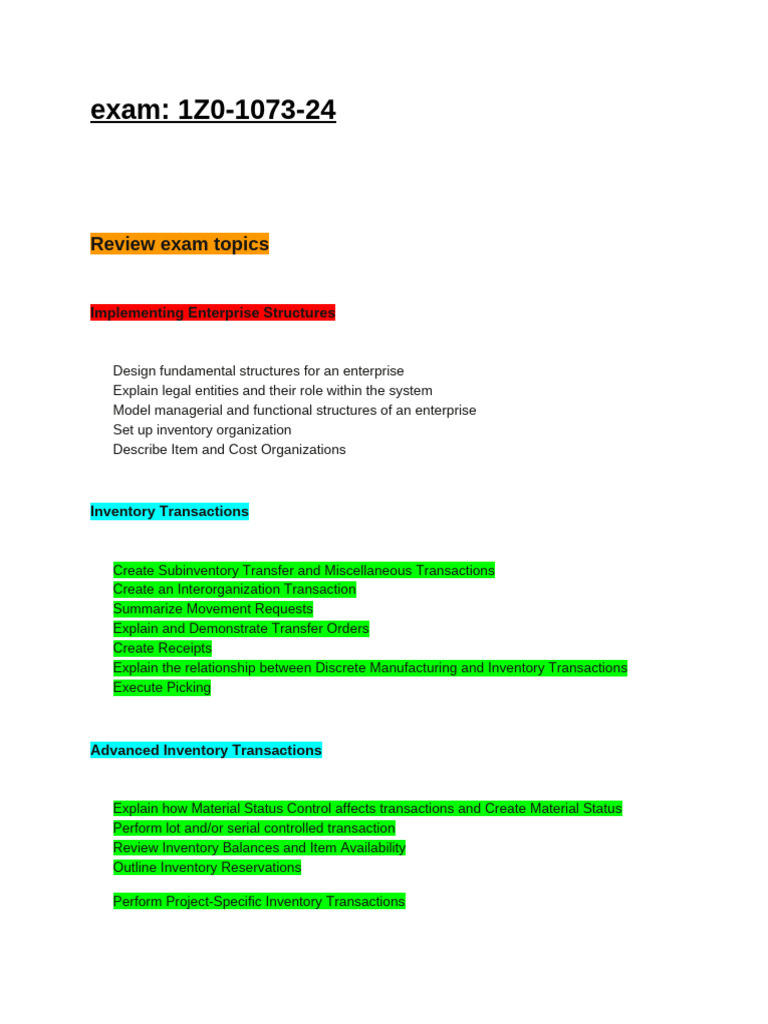 exam: 1Z0-1073-24

Review exam topics

Implementing Enterprise Structures

Design fundamental structures for an enterprise
Explain legal entities and their role within the system
Model managerial and functional structures of an enterprise
Set up inventory organization
Describe Item and Cost Organizations

Inventory Transactions

Create Subinventory Transfer and Miscellaneous Transactions
Create an Interorganization Transaction
Summarize Movement Requests
Explain and Demonstrate Transfer Orders
Create Receipts
Explain the relationship between Discrete Manufacturing and Inventory Transactions
Execute Picking

Advanced Inventory Transactions

Explain how Material Status Control affects transactions and Create Material Status
Perform lot and/or serial controlled transaction
Review Inventory Balances and Item Availability
Outline Inventory Reservations

Perform Project-Specific Inventory Transactions